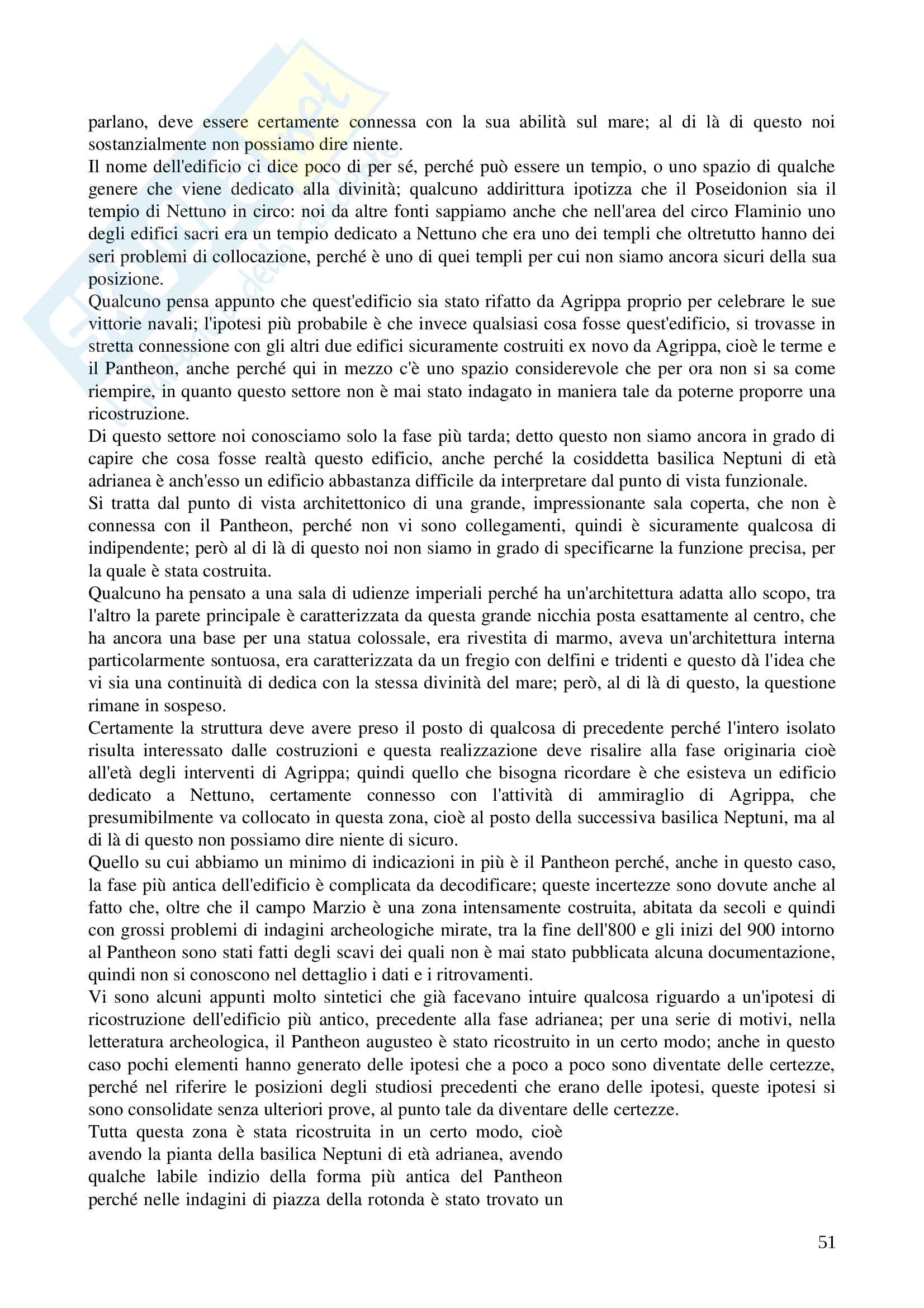 parlano, deve essere certamente connessa con la sua abilità sul mare; al di là di questo noi sostanzialmente non possiamo dire niente.
Il nome dell'edificio ci dice poco di per sé, perché può essere un tempio, o uno spazio di qualche genere che viene dedicato alla divinità; qualcuno addirittura ipotizza che il Poseidonion sia il tempio di Nettuno in circo: noi da altre fonti sappiamo anche che nell'area del circo Flaminio uno degli edifici sacri era un tempio dedicato a Nettuno che era uno dei templi che oltretutto hanno dei seri problemi di collocazione, perché è uno di quei templi per cui non siamo ancora sicuri della sua posizione.
Qualcuno pensa appunto che quest'edificio sia stato rifatto da Agrippa proprio per celebrare le sue vittorie navali; l'ipotesi più probabile è che invece qualsiasi cosa fosse quest'edificio, si trovasse in stretta connessione con gli altri due edifici sicuramente costruiti ex novo da Agrippa, cioè le terme e il Pantheon, anche perché qui in mezzo c'è uno spazio considerevole che per ora non si sa come riempire, in quanto questo settore non è mai stato indagato in maniera tale da poterne proporre una ricostruzione.
Di questo settore noi conosciamo solo la fase più tarda; detto questo non siamo ancora in grado di capire che cosa fosse realtà questo edificio, anche perché la cosiddetta basilica Neptuni di età adrianea è anch'esso un edificio abbastanza difficile da interpretare dal punto di vista funzionale.
Si tratta dal punto di vista architettonico di una grande, impressionante sala coperta, che non è connessa con il Pantheon, perché non vi sono collegamenti, quindi è sicuramente qualcosa di indipendente; però al di là di questo noi non siamo in grado di specificarne la funzione precisa, per la quale è stata costruita.
Qualcuno ha pensato a una sala di udienze imperiali perché ha un'architettura adatta allo scopo, tra l'altro la parete principale è caratterizzata da questa grande nicchia posta esattamente al centro, che ha ancora una base per una statua colossale, era rivestita di marmo, aveva un'architettura interna particolarmente sontuosa, era caratterizzata da un fregio con delfini e tridenti e questo dà l'idea che vi sia una continuità di dedica con la stessa divinità del mare; però, al di là di questo, la questione rimane in sospeso.
Certamente la struttura deve avere preso il posto di qualcosa di precedente perché l'intero isolato risulta interessato dalle costruzioni e questa realizzazione deve risalire alla fase originaria cioè all'età degli interventi di Agrippa; quindi quello che bisogna ricordare è che esisteva un edificio dedicato a Nettuno, certamente connesso con l'attività di ammiraglio di Agrippa, che presumibilmente va collocato in questa zona, cioè al posto della successiva basilica Neptuni, ma al di là di questo non possiamo dire niente di sicuro.
Quello su cui abbiamo un minimo di indicazioni in più è il Pantheon perché, anche in questo caso, la fase più antica dell'edificio è complicata da decodificare; queste incertezze sono dovute anche al fatto che, oltre che il campo Marzio è una zona intensamente costruita, abitata da secoli e quindi con grossi problemi di indagini archeologiche mirate, tra la fine dell'800 e gli inizi del 900 intorno al Pantheon sono stati fatti degli scavi dei quali non è mai stato pubblicata alcuna documentazione, quindi non si conoscono nel dettaglio i dati e i ritrovamenti.
Vi sono alcuni appunti molto sintetici che già facevano intuire qualcosa riguardo a un'ipotesi di ricostruzione dell'edificio più antico, precedente alla fase adrianea; per una serie di motivi, nella letteratura archeologica, il Pantheon augusteo è stato ricostruito in un certo modo; anche in questo caso pochi elementi hanno generato delle ipotesi che a poco a poco sono diventate delle certezze, perché nel riferire le posizioni degli studiosi precedenti che erano delle ipotesi, queste ipotesi si sono consolidate senza ulteriori prove, al punto tale da diventare delle certezze.
Tutta questa zona è stata ricostruita in un certo modo, cioè avendo la pianta della basilica Neptuni di età adrianea, avendo qualche labile indizio della forma più antica del Pantheon perché nelle indagini di piazza della rotonda è stato trovato un

51